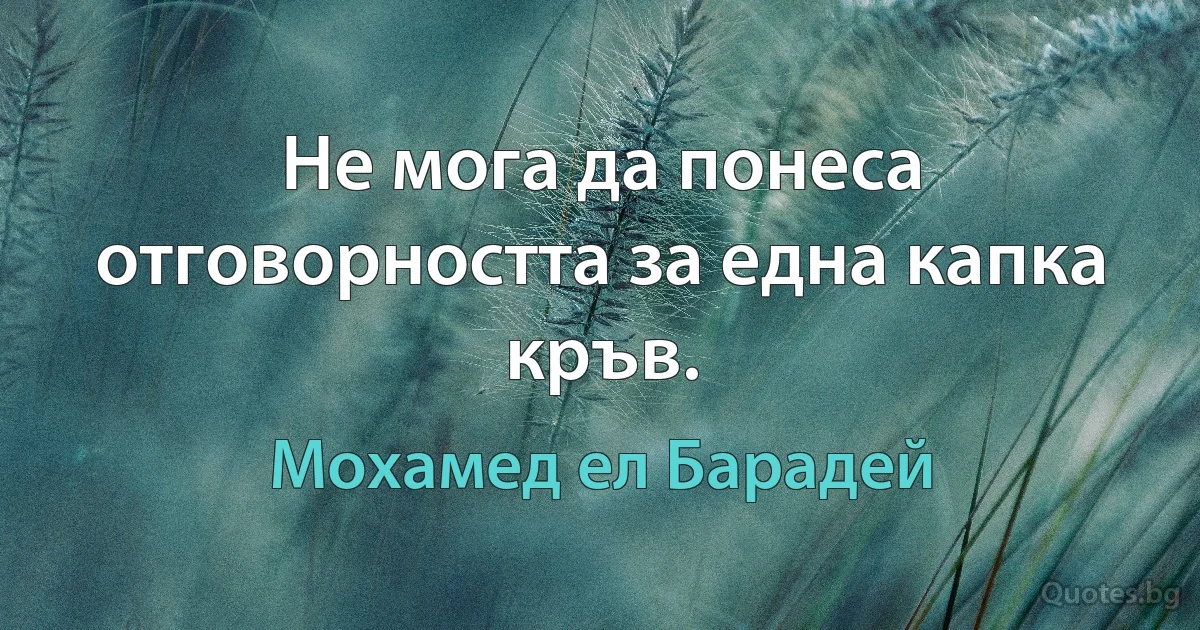 Не мога да понеса отговорността за една капка кръв.

Мохамед ел Барадей

Quotes.bg